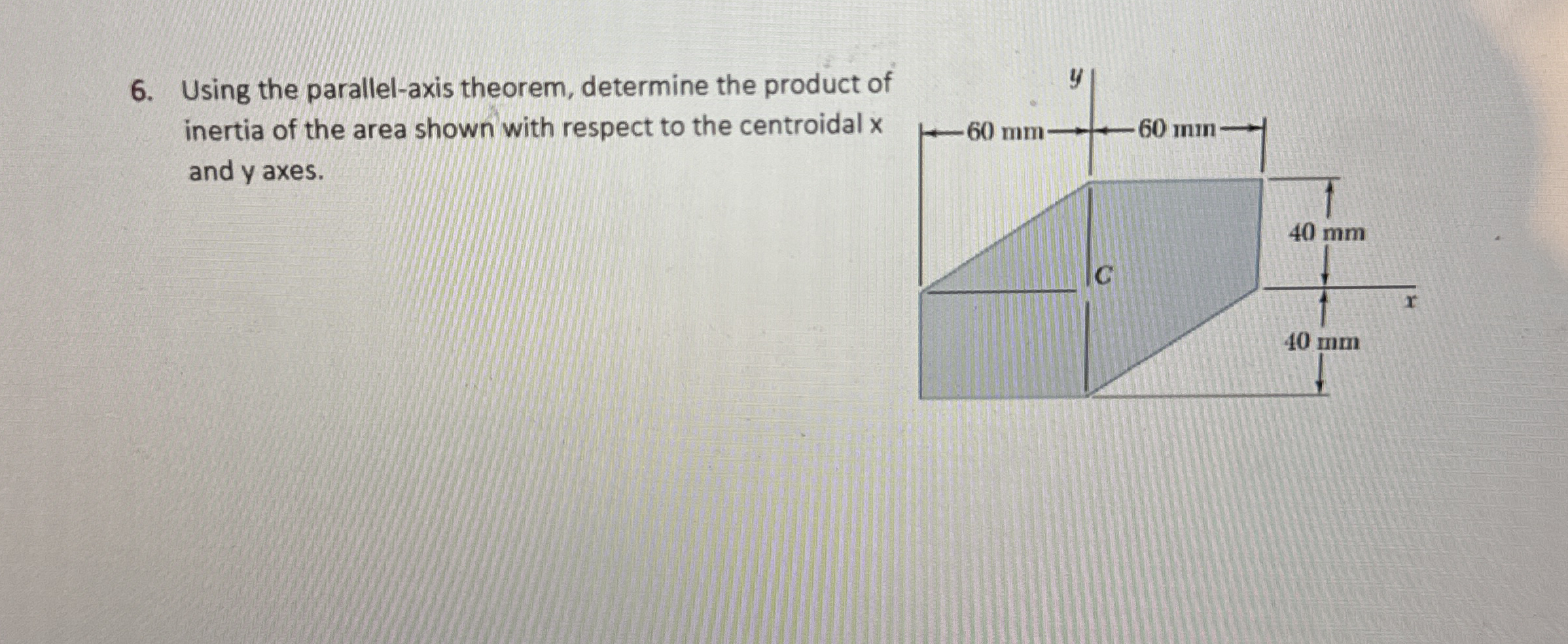 6. Using the parallel-axis theorem, determine the product of inertia of the area shown with respect to the centroidal x and y axes.

y

60 mm

60 mm

40 mm

C

x

40 mm